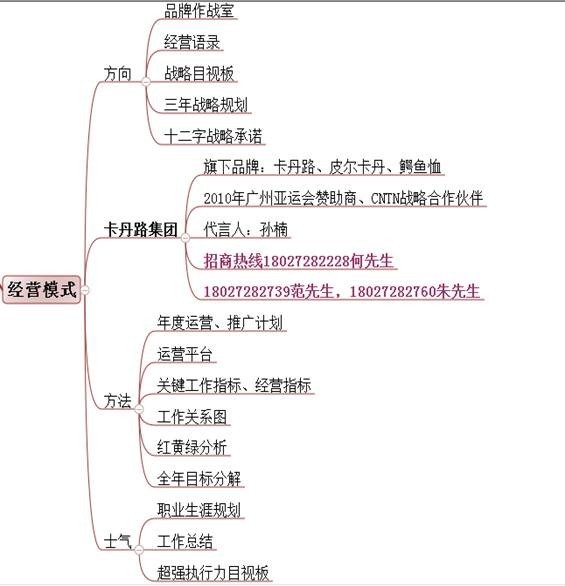 经营模式

方向
品牌作战室
经营语录
战略目视板
三年战略规划
十二字战略承诺

卡丹路集团
旗下品牌：卡丹路、皮尔卡丹、鳄鱼恤
2010年广州亚运会赞助商、CNTN战略合作伙伴
代言人：孙楠
招商热线18027282228何先生
18027282739范先生，18027282760朱先生

方法
年度运营、推广计划
运营平台
关键工作指标、经营指标
工作关系图
红黄绿分析
全年目标分解

士气
职业生涯规划
工作总结
超强执行力目视板